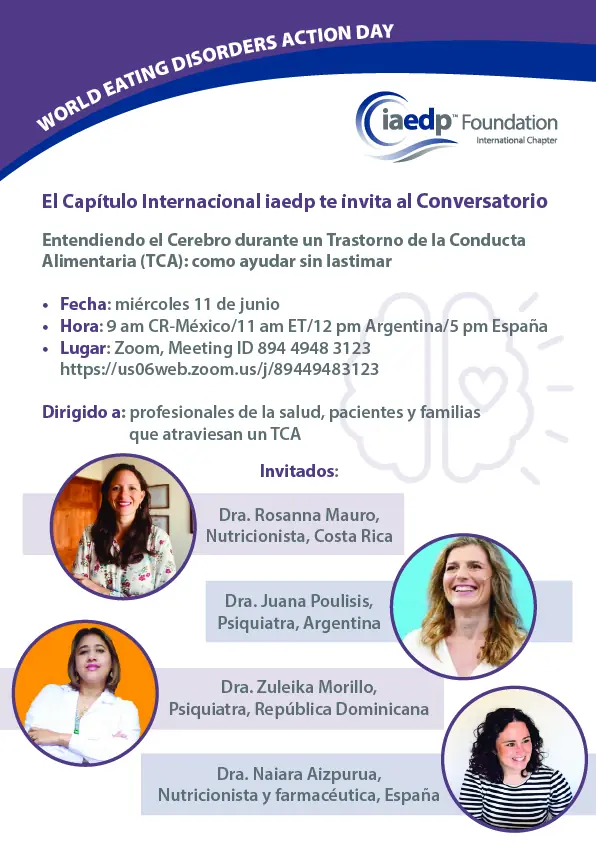 WORLD EATING DISORDERS ACTION DAY

iaedp™ Foundation
International Chapter

El Capítulo Internacional iaedp te invita al Conversatorio

Entendiendo el Cerebro durante un Trastorno de la Conducta Alimentaria (TCA): como ayudar sin lastimar

• Fecha: miércoles 11 de junio
• Hora: 9 am CR-México/11 am ET/12 pm Argentina/5 pm España
• Lugar: Zoom, Meeting ID 894 4948 3123
https://us06web.zoom.us/j/89449483123

Dirigido a: profesionales de la salud, pacientes y familias que atraviesan un TCA

Invitados:

Dra. Rosanna Mauro, Nutricionista, Costa Rica

Dra. Juana Poulisis, Psiquiatra, Argentina

Dra. Zuleika Morillo, Psiquiatra, República Dominicana

Dra. Naiara Aizpurua, Nutricionista y farmacéutica, España